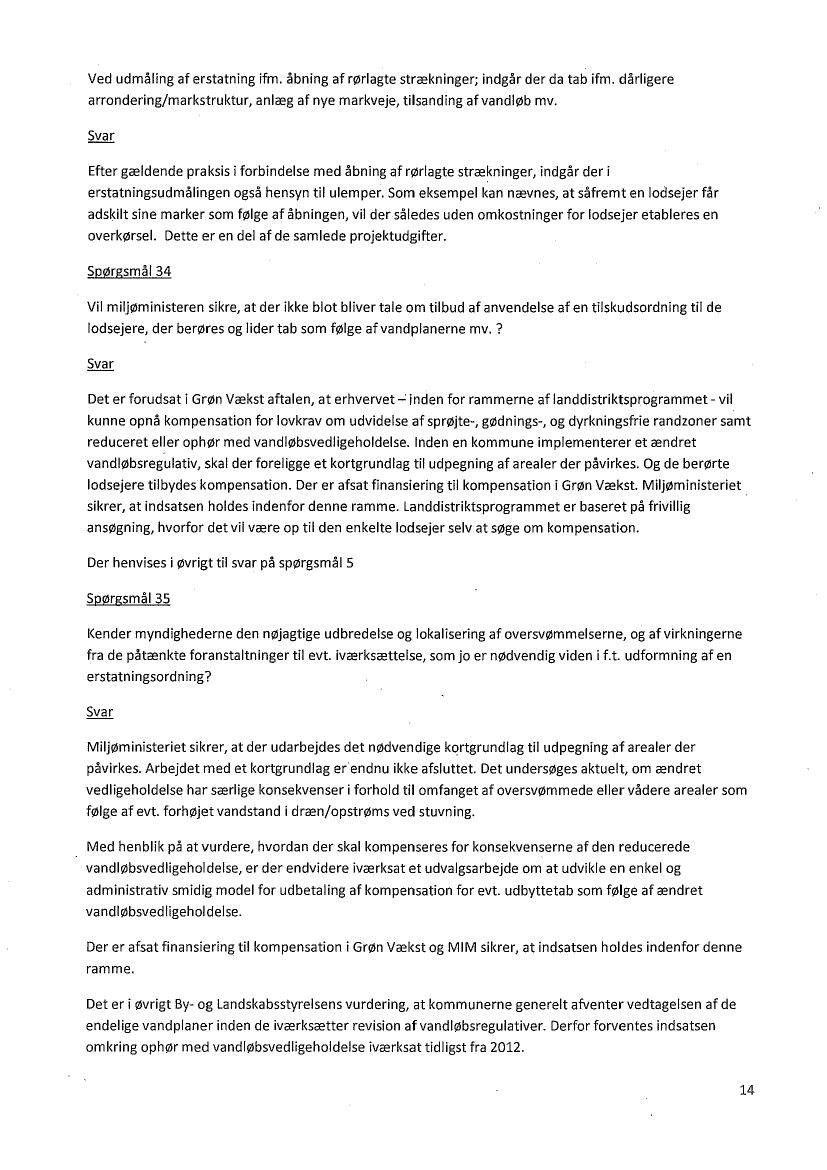 Ved udmåling af erstatning ifm. åbning af rørlagte strækninger; indgår der da tab ifm. dårligere arrondering/markstruktur, anlæg af nye markveje, tilsanding af vandløb mv.

Svar

Efter gældende praksis i forbindelse med åbning af rørlagte strækninger, indgår der i erstatningsudmålingen også hensyn til ulemper. Som eksempel kan nævnes, at såfremt en lodsejer får adskilt sine marker som følge af åbningen, vil der således uden omkostninger for lodsejer etableres en overkørsel. Dette er en del af de samlede projektudgifter.

Spørgsmål 34

Vil miljøministeren sikre, at der ikke blot bliver tale om tilbud af anvendelse af en tilskudsordning til de lodsejere, der berøres og lider tab som følge af vandplanerne mv. ?

Svar

Det er forudsat i Grøn Vækst aftalen, at erhvervet – inden for rammerne af landdistriktsprogrammet - vil kunne opnå kompensation for lovkrav om udvidelse af sprøjte-, gødnings-, og dyrkningsfrie randzoner samt reduceret eller ophør med vandløbsvedligeholdelse. Inden en kommune implementerer et ændret vandløbsregulativ, skal der foreligge et kortgrundlag til udpegning af arealer der påvirkes. Og de berørte lodsejere tilbydes kompensation. Der er afsat finansiering til kompensation i Grøn Vækst. Miljøministeriet sikrer, at indsatsen holdes indenfor denne ramme. Landdistriktsprogrammet er baseret på frivillig ansøgning, hvorfor det vil være op til den enkelte lodsejer selv at søge om kompensation.

Der henvises i øvrigt til svar på spørgsmål 5

Spørgsmål 35

Kender myndighederne den nøjagtige udbredelse og lokalisering af oversvømmelserne, og af virkningerne fra de påtænkte foranstaltninger til evt. iværksættelse, som jo er nødvendig viden i f.t. udformning af en erstatningsordning?

Svar

Miljøministeriet sikrer, at der udarbejdes det nødvendige kortgrundlag til udpegning af arealer der påvirkes. Arbejdet med et kortgrundlag er endnu ikke afsluttet. Det undersøges aktuelt, om ændret vedligeholdelse har særlige konsekvenser i forhold til omfanget af oversvømmede eller vådere arealer som følge af evt. forhøjet vandstand i dræn/opstrøms ved stuvning.

Med henblik på at vurdere, hvordan der skal kompenseres for konsekvenserne af den reducerede vandløbsvedligeholdelse, er der endvidere iværksat et udvalgsarbejde om at udvikle en enkel og administrativ smidig model for udbetaling af kompensation for evt. udbyttetab som følge af ændret vandløbsvedligeholdelse.

Der er afsat finansiering til kompensation i Grøn Vækst og MIM sikrer, at indsatsen holdes indenfor denne ramme.

Det er i øvrigt By- og Landskabsstyrelsens vurdering, at kommunerne generelt afventer vedtagelsen af de endelige vandplaner inden de iværksætter revision af vandløbsregulativer. Derfor forventes indsatsen omkring ophør med vandløbsvedligeholdelse iværksat tidligst fra 2012.

14